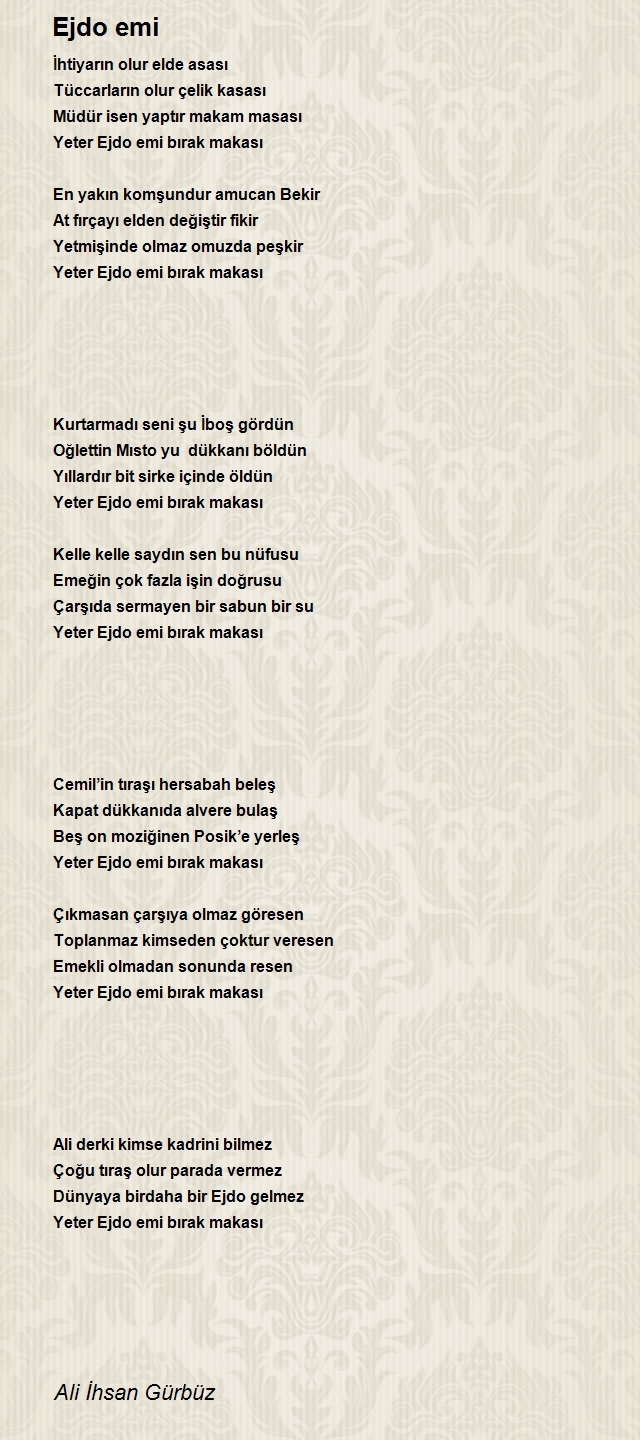 Ejdo emi

İhtiyarın olur elde asası
Tüccarların olur çelik kasası
Müdür isen yaptır makam masası
Yeter Ejdo emi bırak makası

En yakın komşundur amucan Bekir
At fırçayı elden değiştir fikir
Yetmişinde olmaz omuzda peşkir
Yeter Ejdo emi bırak makası

Kurtarmadı seni şu İboş gördün
Oğlettin Mısto yu dükkanı böldün
Yıllardır bit sirke içinde öldün
Yeter Ejdo emi bırak makası

Kelle kelle saydın sen bu nüfusu
Emeğin çok fazla işin doğrusu
Çarşıda sermayen bir sabun bir su
Yeter Ejdo emi bırak makası

Cemil'in tıraşı hersabah beleş
Kapat dükkanıda alvere bulaş
Beş on moziğinen Posik'e yerleş
Yeter Ejdo emi bırak makası

Çıkmasan çarşıya olmaz göresen
Toplanmaz kimseden çoktur veresen
Emekli olmadan sonunda resen
Yeter Ejdo emi bırak makası

Ali derki kimse kadrini bilmez
Çoğu tıraş olur parada vermez
Dünyaya birdaha bir Ejdo gelmez
Yeter Ejdo emi bırak makası

Ali İhsan Gürbüz